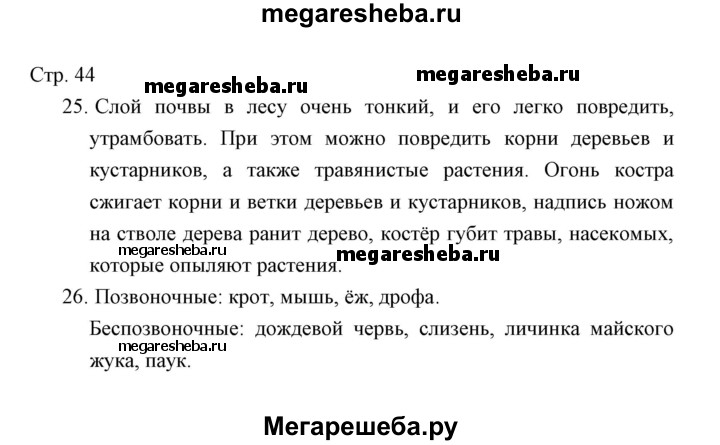 megaresheba.ru

Стр. 44

megaresheba.ru

megaresheba.ru

25. Слой почвы в лесу очень тонкий, и его легко повредить, утрамбовать. При этом можно повредить корни деревьев и кустарников, а также травянистые растения. Огонь костра сжигает корни и ветки деревьев и кустарников, надпись ножом на стволе дерева ранит дерево, костёр губит травы, насекомых, которые опыляют растения.

megaresheba.ru

megaresheba.ru

26. Позвоночные: крот, мышь, ёж, дрофа.

Беспозвоночные: дождевой червь, слизень, личинка майского жука, паук.

megaresheba.ru

Мегарешеба.ру